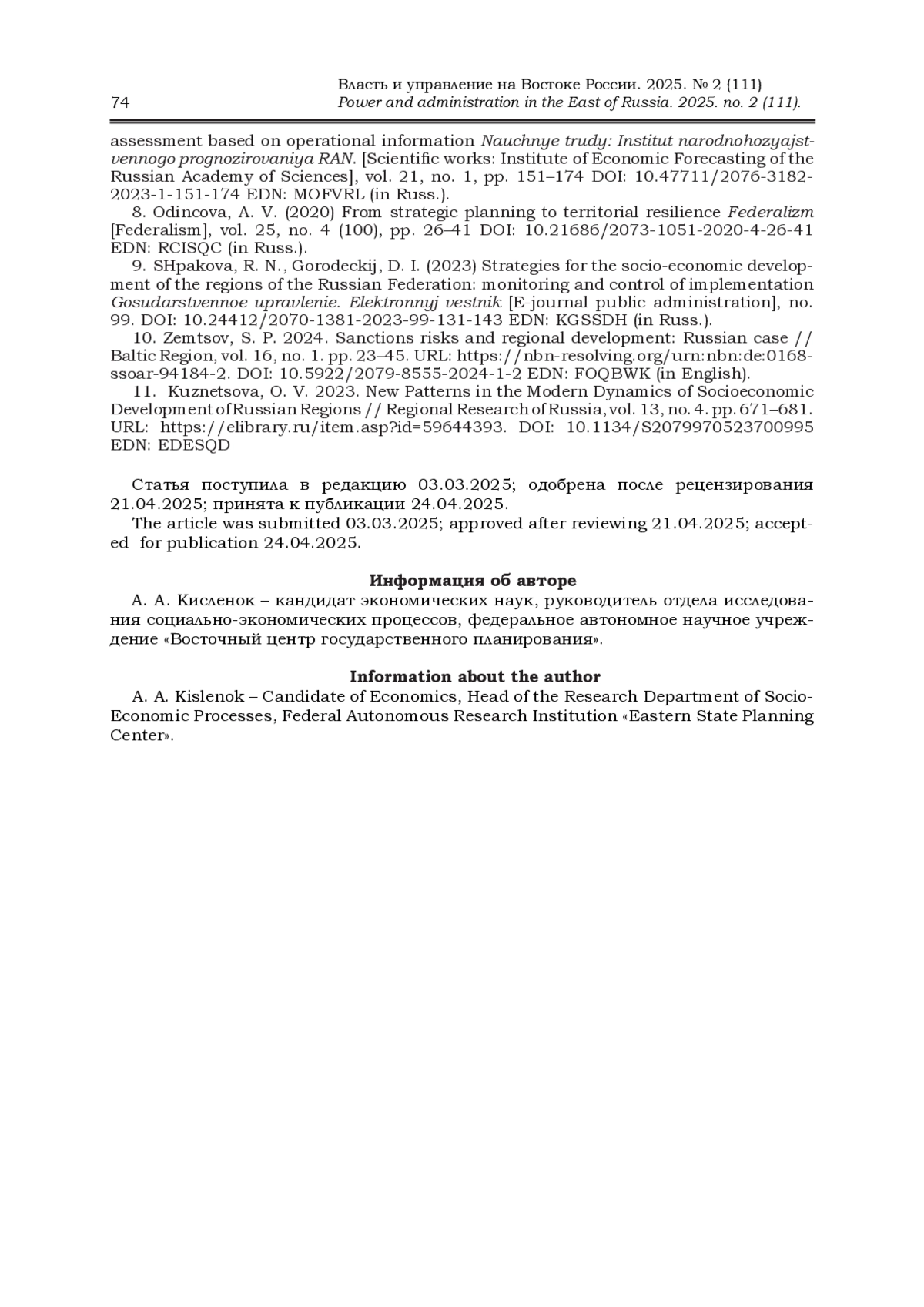 74

Власть и управление на Востоке России. 2025. № 2 (111)
Power and administration in the East of Russia. 2025. no. 2 (111).

assessment based on operational information Nauchnye trudy: Institut narodnohozyajstvennogo prognozirovaniya RAN. [Scientific works: Institute of Economic Forecasting of the Russian Academy of Sciences], vol. 21, no. 1, pp. 151–174 DOI: 10.47711/2076-3182-2023-1-151-174 EDN: MOFVRL (in Russ.).

8. Odincova, A. V. (2020) From strategic planning to territorial resilience Federalizm [Federalism], vol. 25, no. 4 (100), pp. 26–41 DOI: 10.21686/2073-1051-2020-4-26-41 EDN: RCISQC (in Russ.).

9. SHpakova, R. N., Gorodeckij, D. I. (2023) Strategies for the socio-economic development of the regions of the Russian Federation: monitoring and control of implementation Gosudarstvennoe upravlenie. Elektronnyj vestnik [E-journal public administration], no. 99. DOI: 10.24412/2070-1381-2023-99-131-143 EDN: KGSSDH (in Russ.).

10. Zemtsov, S. P. 2024. Sanctions risks and regional development: Russian case // Baltic Region, vol. 16, no. 1. pp. 23–45. URL: https://nbn-resolving.org/urn:nbn:de:0168-ssoar-94184-2. DOI: 10.5922/2079-8555-2024-1-2 EDN: FOQBWK (in English).

11. Kuznetsova, O. V. 2023. New Patterns in the Modern Dynamics of Socioeconomic Development of Russian Regions // Regional Research of Russia, vol. 13, no. 4. pp. 671–681. URL: https://elibrary.ru/item.asp?id=59644393. DOI: 10.1134/S2079970523700995 EDN: EDESQD

Статья поступила в редакцию 03.03.2025; одобрена после рецензирования 21.04.2025; принята к публикации 24.04.2025.

The article was submitted 03.03.2025; approved after reviewing 21.04.2025; accepted for publication 24.04.2025.

Информация об авторе

А. А. Кисленок – кандидат экономических наук, руководитель отдела исследования социально-экономических процессов, федеральное автономное научное учреждение «Восточный центр государственного планирования».

Information about the author

A. A. Kislenok – Candidate of Economics, Head of the Research Department of Socio-Economic Processes, Federal Autonomous Research Institution «Eastern State Planning Center».